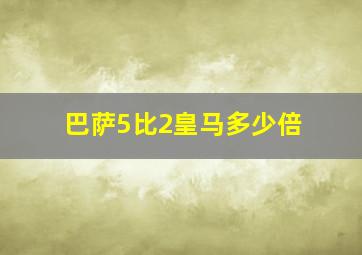 巴萨5比2皇马多少倍